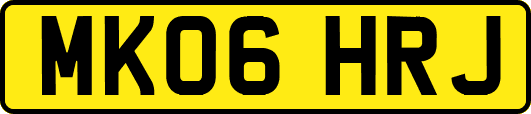 MK06 HRJ